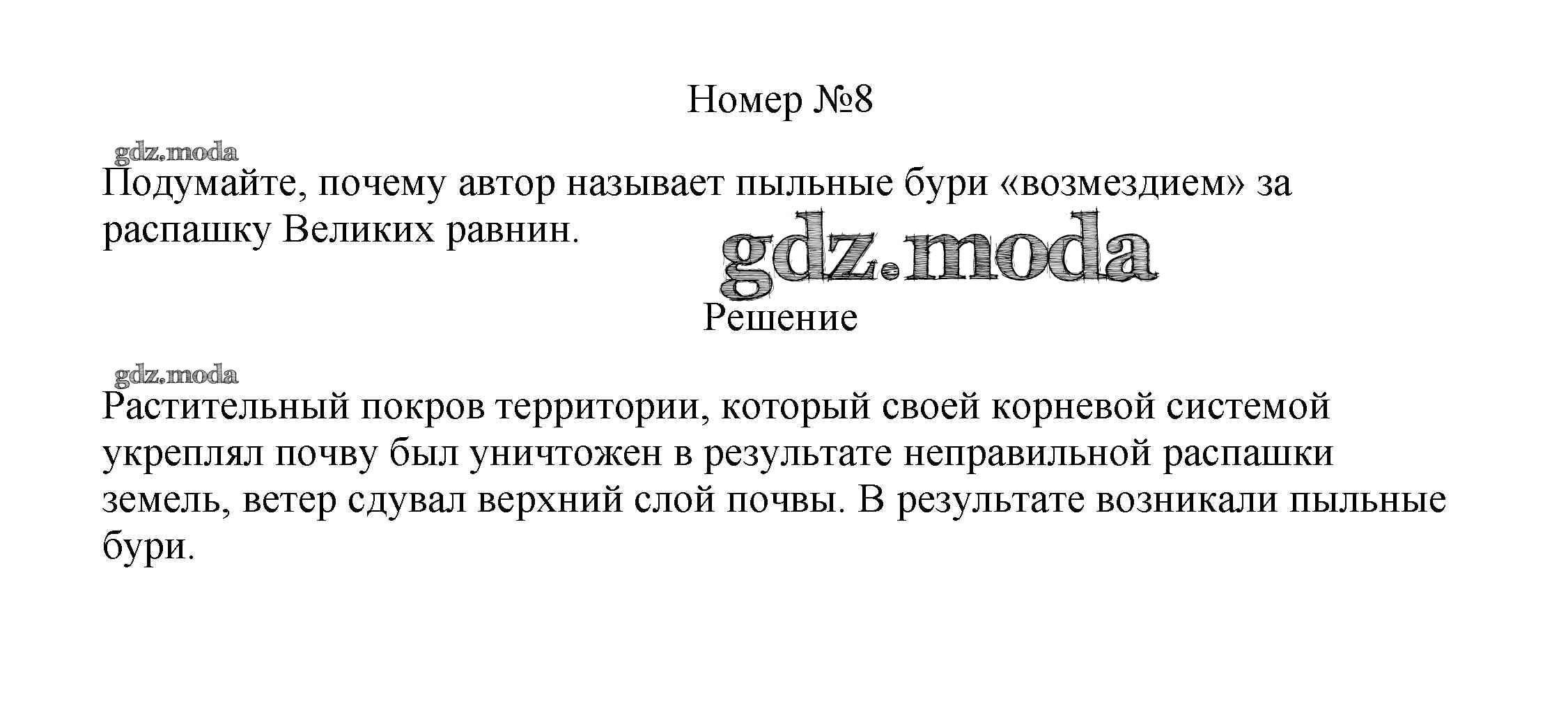 Номер №8

Подумайте, почему автор называет пыльные бури «возмездием» за распашку Великих равнин.

Решение

Растительный покров территории, который своей корневой системой укреплял почву был уничтожен в результате неправильной распашки земель, ветер сдувал верхний слой почвы. В результате возникали пыльные бури.

gdz.moda